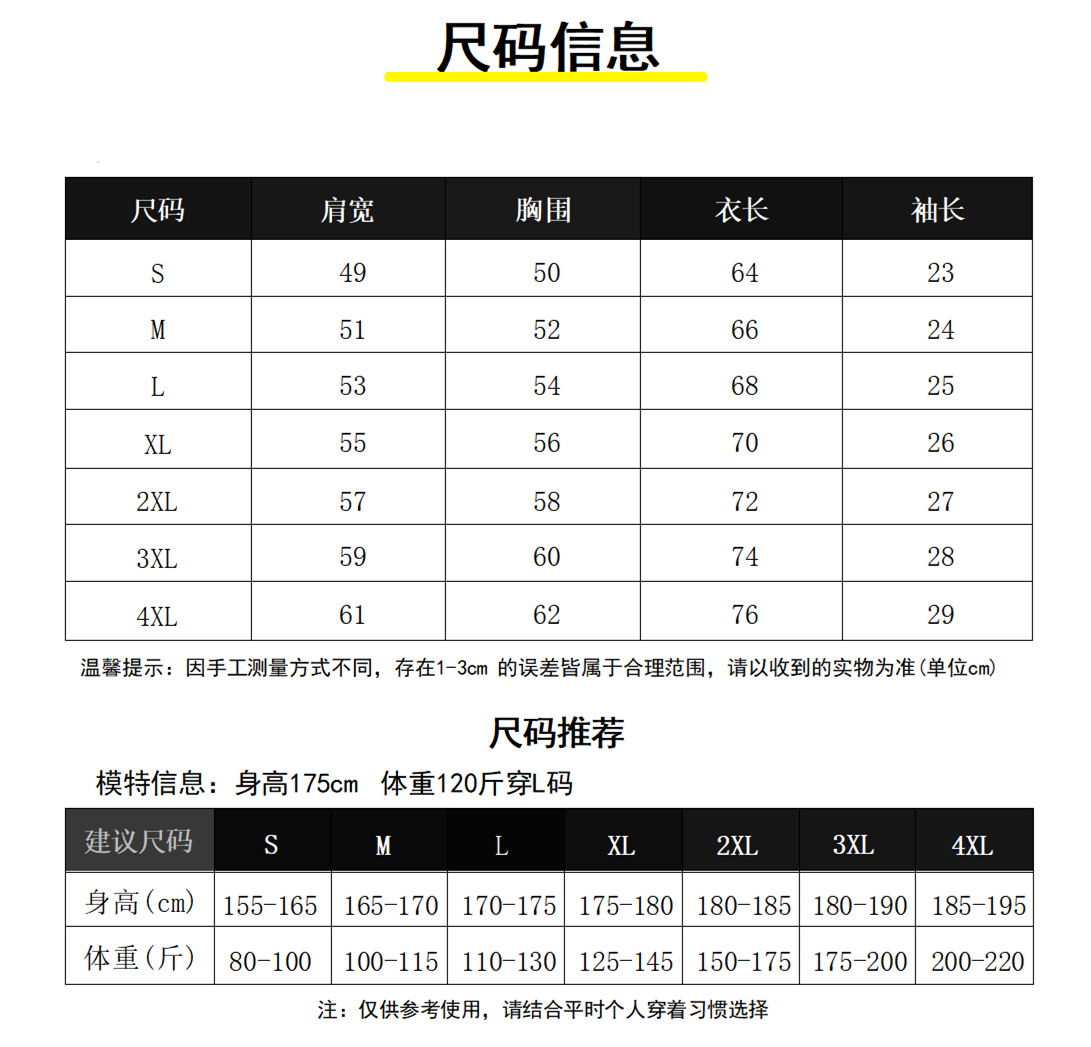 尺码信息

| 尺码 | 肩宽 | 胸围 | 衣长 | 袖长 |
|---|---|---|---|---|
| S | 49 | 50 | 64 | 23 |
| M | 51 | 52 | 66 | 24 |
| L | 53 | 54 | 68 | 25 |
| XL | 55 | 56 | 70 | 26 |
| 2XL | 57 | 58 | 72 | 27 |
| 3XL | 59 | 60 | 74 | 28 |
| 4XL | 61 | 62 | 76 | 29 |

温馨提示：因手工测量方式不同，存在1-3cm 的误差皆属于合理范围，请以收到的实物为准(单位cm)

尺码推荐

模特信息：身高175cm 体重120斤穿L码

| 建议尺码 | S | M | L | XL | 2XL | 3XL | 4XL |
|---|---|---|---|---|---|---|---|
| 身高(cm) | 155-165 | 165-170 | 170-175 | 175-180 | 180-185 | 180-190 | 185-195 |
| 体重(斤) | 80-100 | 100-115 | 110-130 | 125-145 | 150-175 | 175-200 | 200-220 |

注：仅供参考使用，请结合平时个人穿着习惯选择